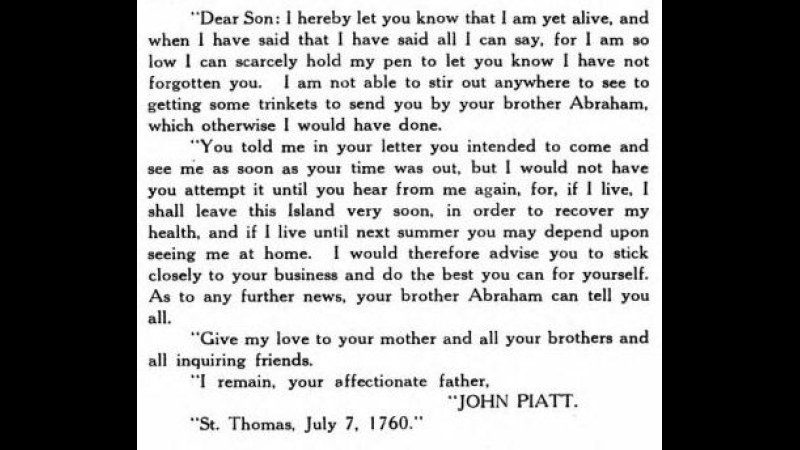 "Dear Son: I hereby let you know that I am yet alive, and when I have said that I have said all I can say, for I am so low I can scarcely hold my pen to let you know I have not forgotten you. I am not able to stir out anywhere to see to getting some trinkets to send you by your brother Abraham, which otherwise I would have done.

"You told me in your letter you intended to come and see me as soon as your time was out, but I would not have you attempt it until you hear from me again, for, if I live, I shall leave this Island very soon, in order to recover my health, and if I live until next summer you may depend upon seeing me at home. I would therefore advise you to stick closely to your business and do the best you can for yourself. As to any further news, your brother Abraham can tell you all.

"Give my love to your mother and all your brothers and all inquiring friends.

"I remain, your affectionate father,

"JOHN PIATT.

"St. Thomas, July 7, 1760."